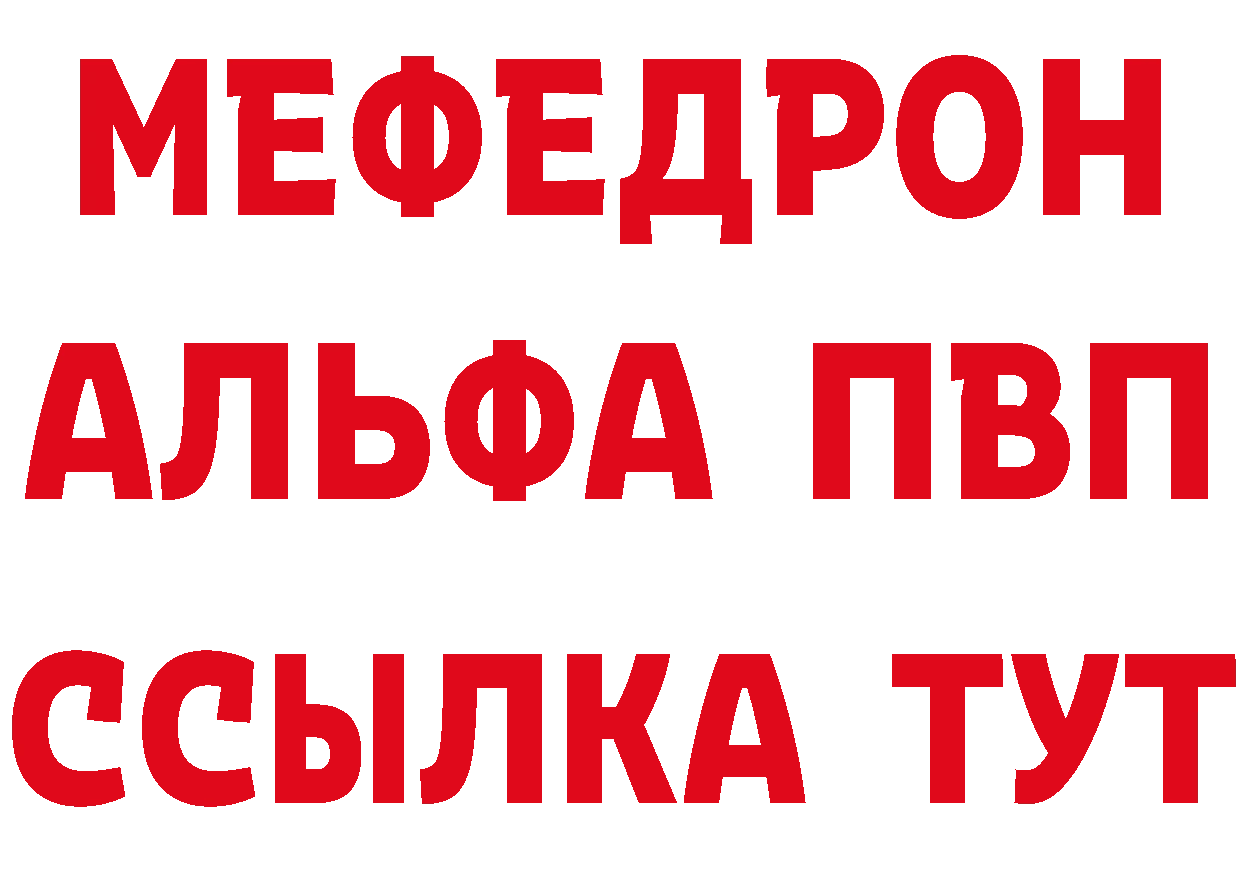 МЕФЕДРОН
АЛЬФА ПВП
ССЫЛКА ТУТ